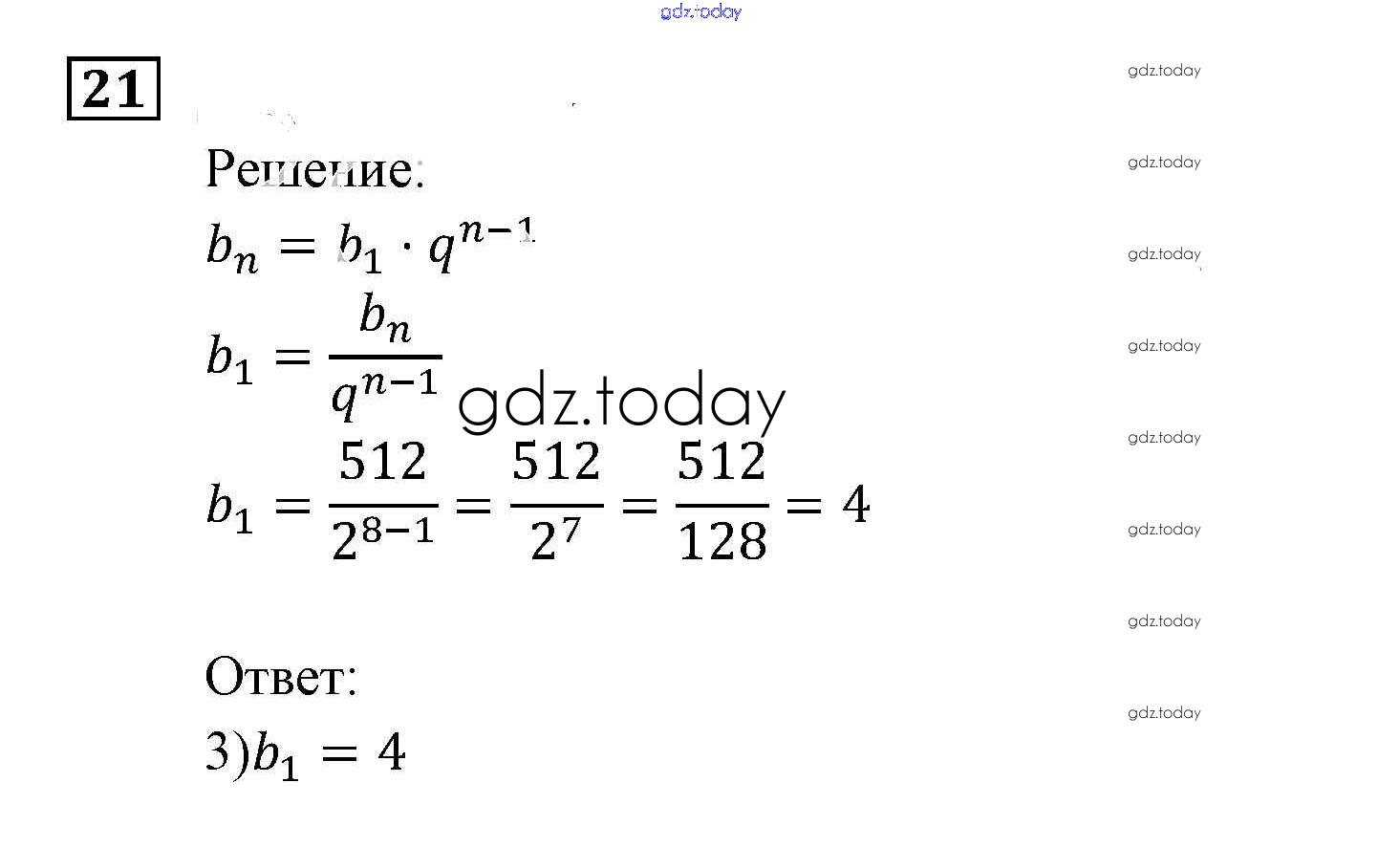 21

Решение:

$b_n = b_1 \cdot q^{n-1}$

$b_1 = \frac{b_n}{q^{n-1}}$

$b_1 = \frac{512}{2^{8-1}} = \frac{512}{2^7} = \frac{512}{128} = 4$

Ответ:

3)$b_1 = 4$

gdz.today